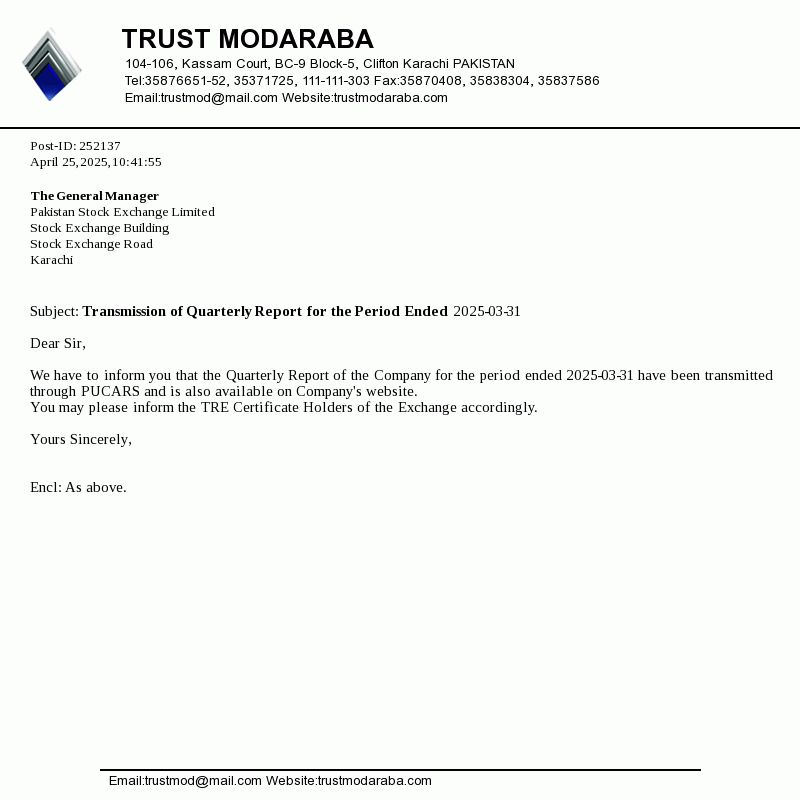 TRUST MODARABA
104-106, Kassam Court, BC-9 Block-5, Clifton Karachi PAKISTAN
Tel:35876651-52, 35371725, 111-111-303 Fax:35870408, 35838304, 35837586
Email:trustmod@mail.com Website:trustmodaraba.com

Post-ID: 252137
April 25,2025,10:41:55

The General Manager
Pakistan Stock Exchange Limited
Stock Exchange Building
Stock Exchange Road
Karachi

Subject: Transmission of Quarterly Report for the Period Ended 2025-03-31

Dear Sir,

We have to inform you that the Quarterly Report of the Company for the period ended 2025-03-31 have been transmitted through PUCARS and is also available on Company's website.
You may please inform the TRE Certificate Holders of the Exchange accordingly.

Yours Sincerely,

Encl: As above.

Email:trustmod@mail.com Website:trustmodaraba.com